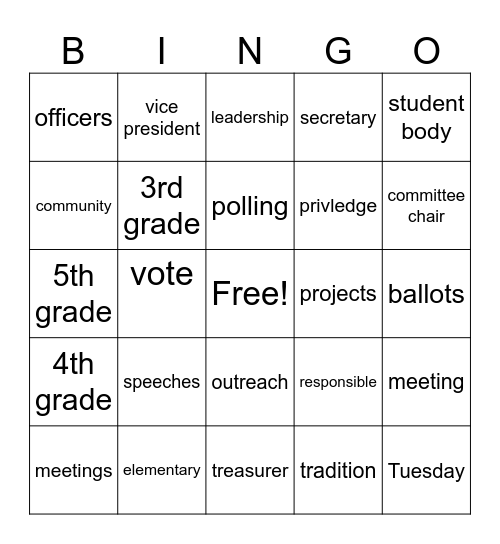 | B | I | N | G | O |
|---|---|---|---|---|
| officers | vice president | leadership | secretary | student body |
| community | 3rd grade | polling | privledge | committee chair |
| 5th grade | vote | Free! | projects | ballots |
| 4th grade | speeches | outreach | responsible | meeting |
| meetings | elementary | treasurer | tradition | Tuesday |